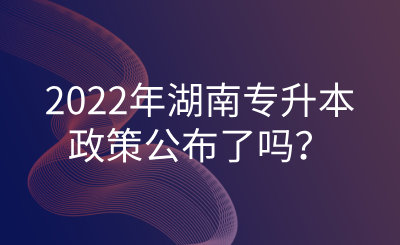 2022年湖南专升本政策公布了吗？